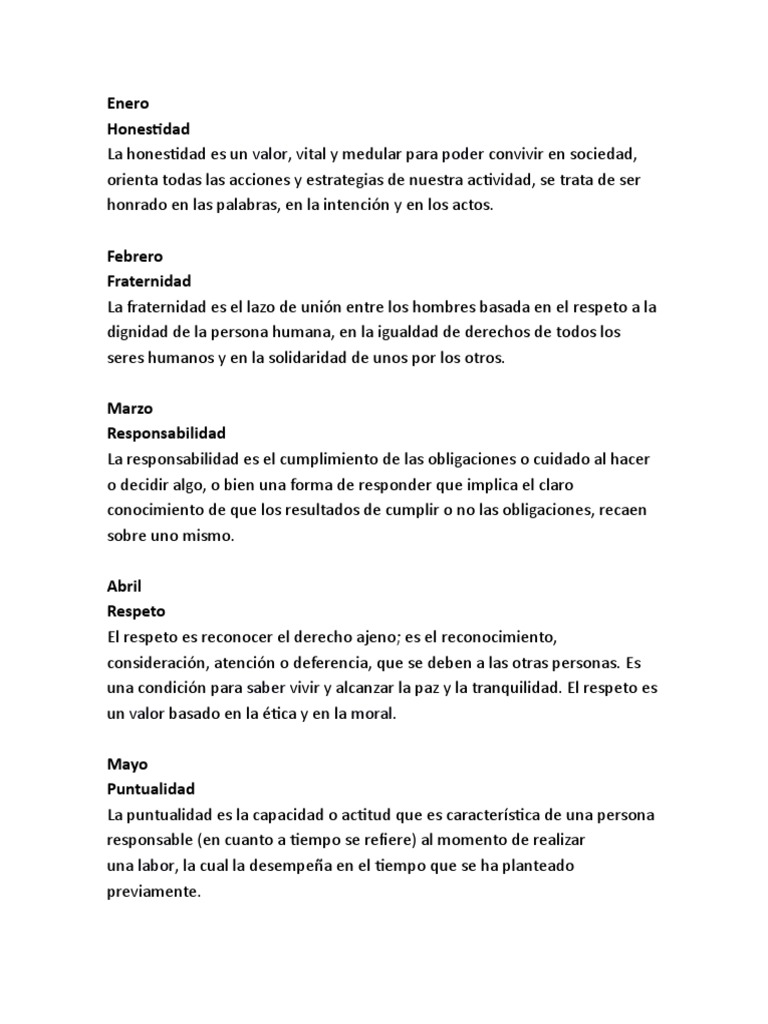 Enero
Honestidad
La honestidad es un valor, vital y medular para poder convivir en sociedad, orienta todas las acciones y estrategias de nuestra actividad, se trata de ser honrado en las palabras, en la intención y en los actos.

Febrero
Fraternidad
La fraternidad es el lazo de unión entre los hombres basada en el respeto a la dignidad de la persona humana, en la igualdad de derechos de todos los seres humanos y en la solidaridad de unos por los otros.

Marzo
Responsabilidad
La responsabilidad es el cumplimiento de las obligaciones o cuidado al hacer o decidir algo, o bien una forma de responder que implica el claro conocimiento de que los resultados de cumplir o no las obligaciones, recaen sobre uno mismo.

Abril
Respeto
El respeto es reconocer el derecho ajeno; es el reconocimiento, consideración, atención o deferencia, que se deben a las otras personas. Es una condición para saber vivir y alcanzar la paz y la tranquilidad. El respeto es un valor basado en la ética y en la moral.

Mayo
Puntualidad
La puntualidad es la capacidad o actitud que es característica de una persona responsable (en cuanto a tiempo se refiere) al momento de realizar una labor, la cual la desempeña en el tiempo que se ha planteado previamente.